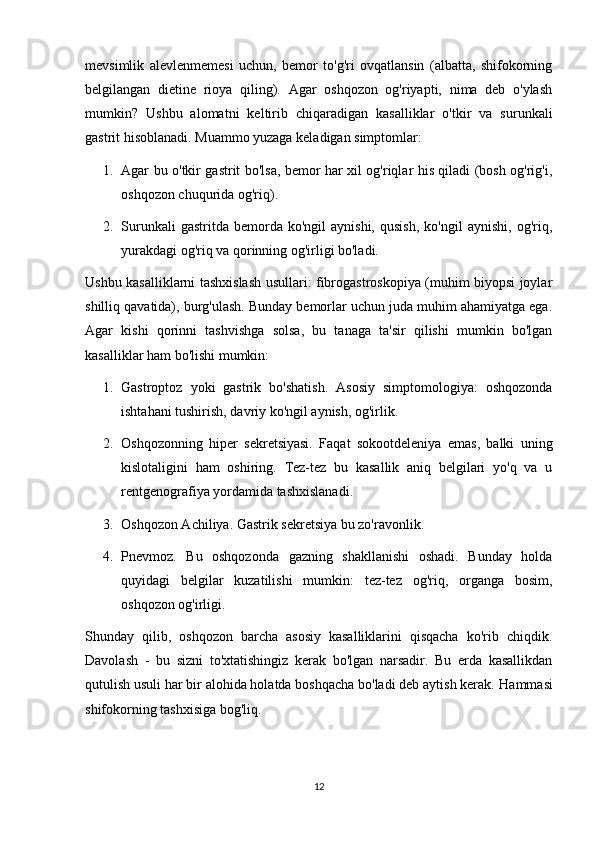 mevsimlik alevlenmemesi uchun, bemor to'g'ri ovqatlansin (albatta, shifokorning belgilangan dietine rioya qiling). Agar oshqozon og'riyapti, nima deb o'ylash mumkin? Ushbu alomatni keltirib chiqaradigan kasalliklar o'tkir va surunkali gastrit hisoblanadi. Muammo yuzaga keladigan simptomlar:

1. Agar bu o'tkir gastrit bo'lsa, bemor har xil og'riqlar his qiladi (bosh og'rig'i, oshqozon chuqurida og'riq).

2. Surunkali gastritda bemorda ko'ngil aynishi, qusish, ko'ngil aynishi, og'riq, yurakdagi og'riq va qorinning og'irligi bo'ladi.

Ushbu kasalliklarni tashxislash usullari: fibrogastroskopiya (muhim biyopsi joylar shilliq qavatida), burg'ulash. Bunday bemorlar uchun juda muhim ahamiyatga ega. Agar kishi qorinni tashvishga solsa, bu tanaga ta'sir qilishi mumkin bo'lgan kasalliklar ham bo'lishi mumkin:

1. Gastroptoz yoki gastrik bo'shatish. Asosiy simptomologiya: oshqozonda ishtahani tushirish, davriy ko'ngil aynish, og'irlik.

2. Oshqozonning hiper sekretsiyasi. Faqat sokootdeleniya emas, balki uning kislotaligini ham oshiring. Tez-tez bu kasallik aniq belgilari yo'q va u rentgenografiya yordamida tashxislanadi.

3. Oshqozon Achiliya. Gastrik sekretsiya bu zo'ravonlik.

4. Pnevmoz. Bu oshqozonda gazning shakllanishi oshadi. Bunday holda quyidagi belgilar kuzatilishi mumkin: tez-tez og'riq, organga bosim, oshqozon og'irligi.

Shunday qilib, oshqozon barcha asosiy kasalliklarini qisqacha ko'rib chiqdik. Davolash - bu sizni to'xtatishingiz kerak bo'lgan narsadir. Bu erda kasallikdan qutulish usuli har bir alohida holatda boshqacha bo'ladi deb aytish kerak. Hammasi shifokorning tashxisiga bog'liq.

12